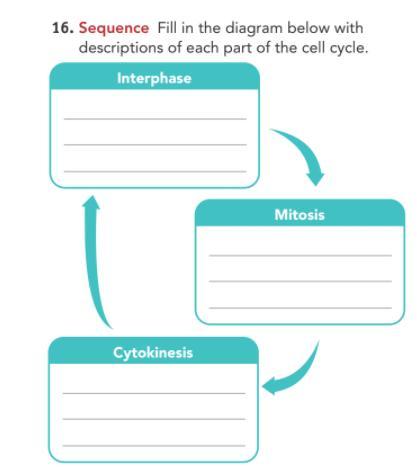 16. Sequence Fill in the diagram below with descriptions of each part of the cell cycle.

Interphase

Mitosis

Cytokinesis